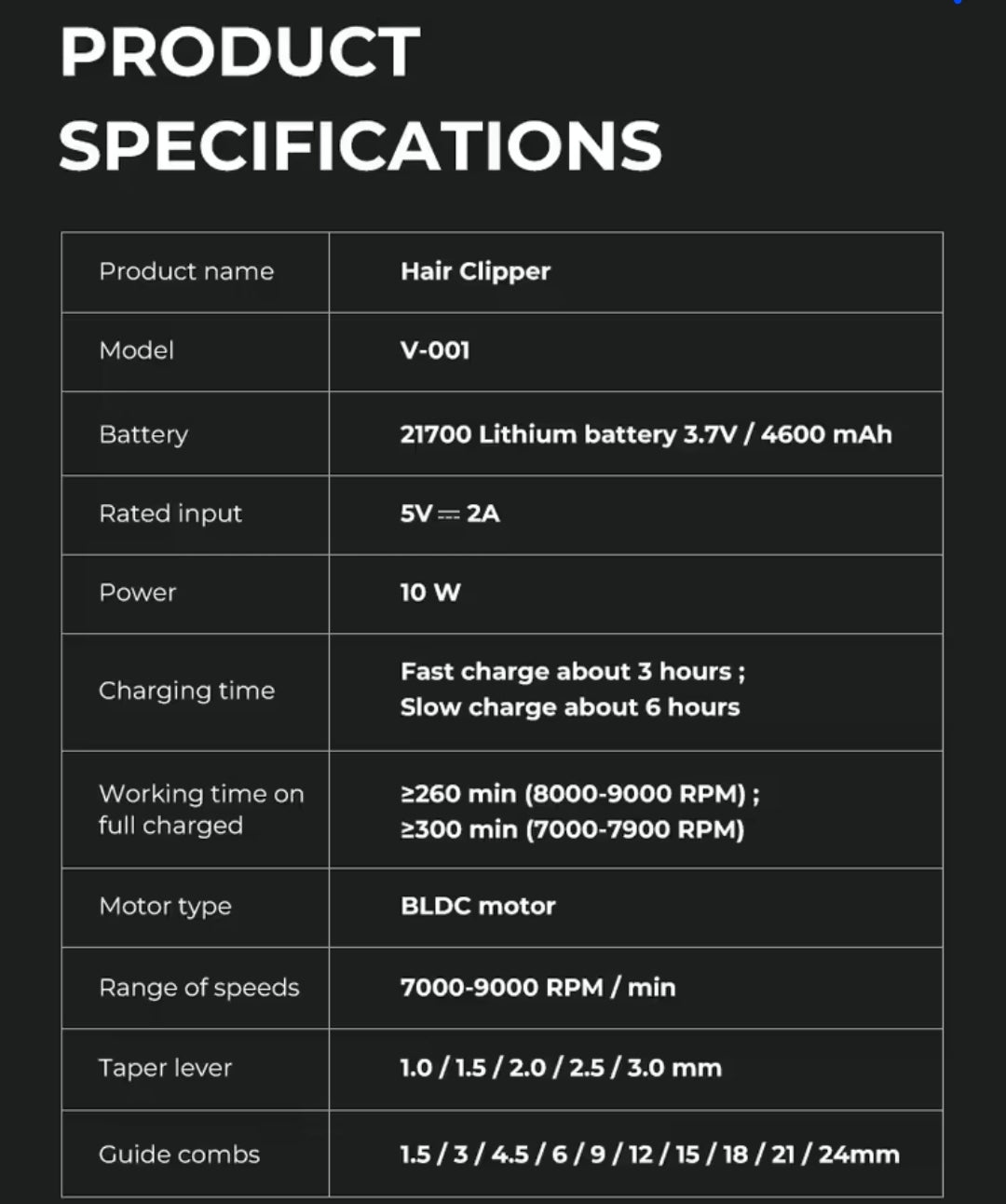 PRODUCT SPECIFICATIONS

| Product name | Hair Clipper |
|---|---|
| Model | V-001 |
| Battery | 21700 Lithium battery 3.7V / 4600 mAh |
| Rated input | 5V ⎓ 2A |
| Power | 10 W |
| Charging time | Fast charge about 3 hours ; Slow charge about 6 hours |
| Working time on full charged | ≥260 min (8000-9000 RPM) ; ≥300 min (7000-7900 RPM) |
| Motor type | BLDC motor |
| Range of speeds | 7000-9000 RPM / min |
| Taper lever | 1.0 / 1.5 / 2.0 / 2.5 / 3.0 mm |
| Guide combs | 1.5 / 3 / 4.5 / 6 / 9 / 12 / 15 / 18 / 21 / 24mm |